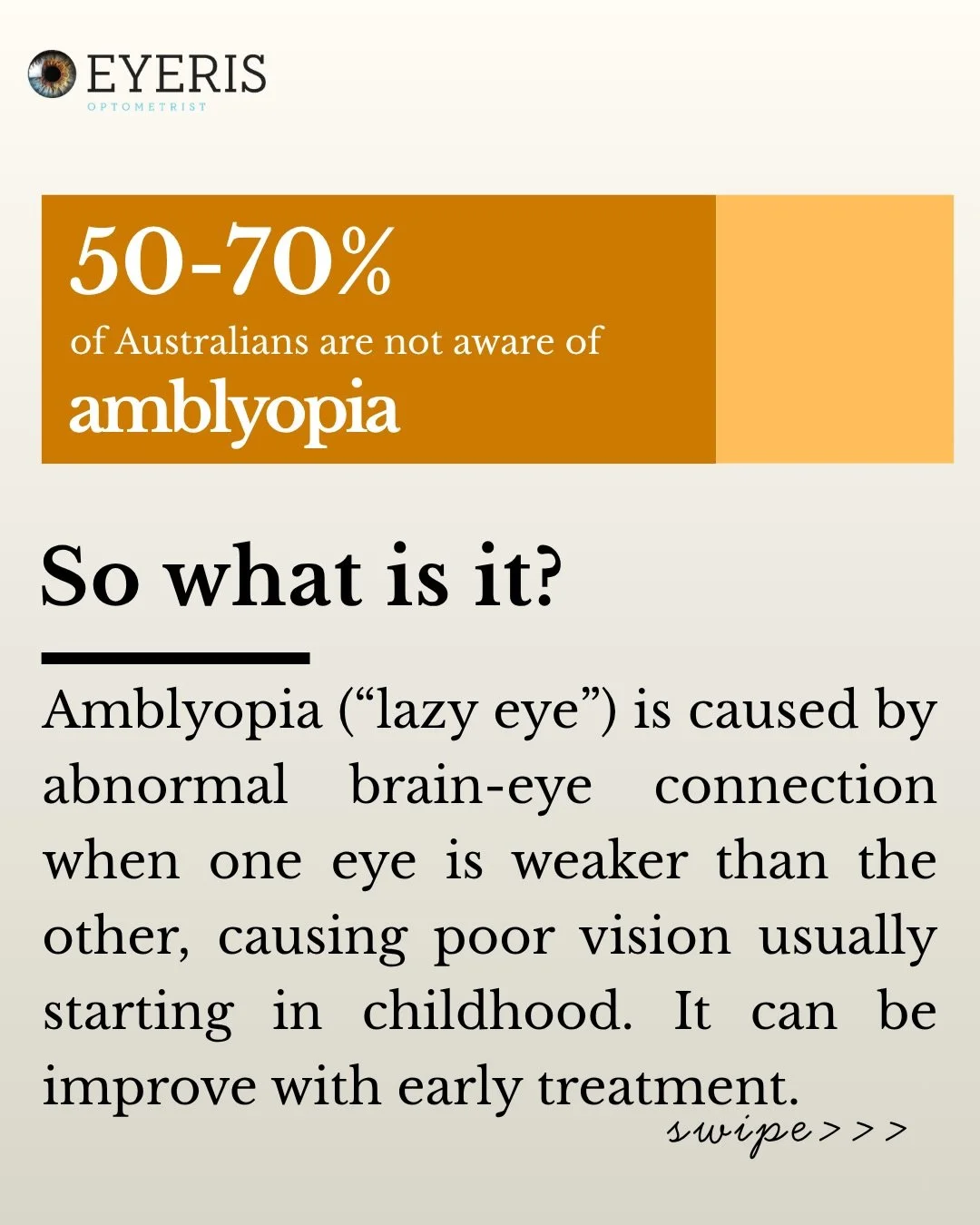 EYERIS
OPTOMETRIST

50-70%
of Australians are not aware of
amblyopia

So what is it?

Amblyopia (“lazy eye”) is caused by abnormal brain-eye connection when one eye is weaker than the other, causing poor vision usually starting in childhood. It can be improve with early treatment.

swipe>>>